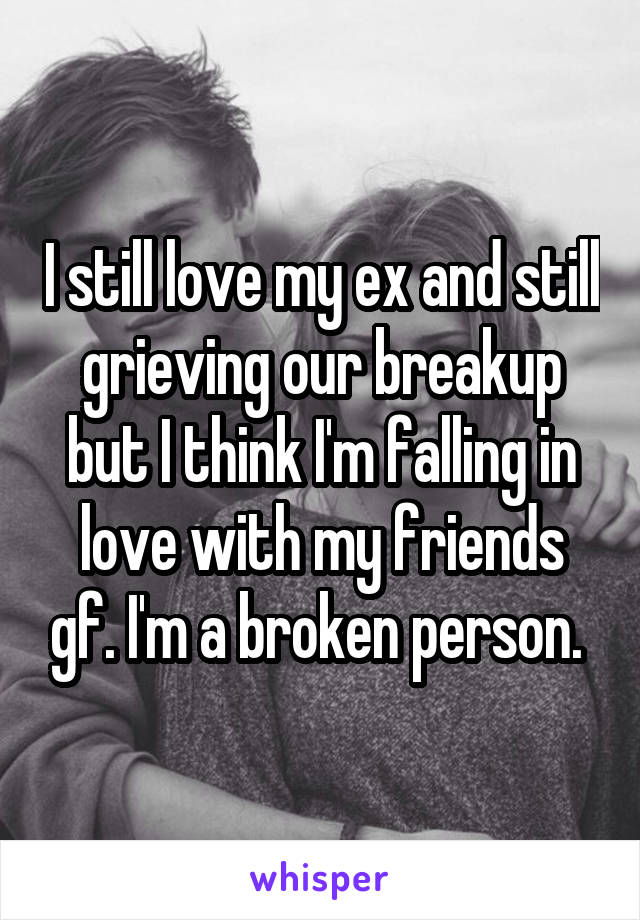 I still love my ex and still grieving our breakup but I think I'm falling in love with my friends gf. I'm a broken person.

whisper